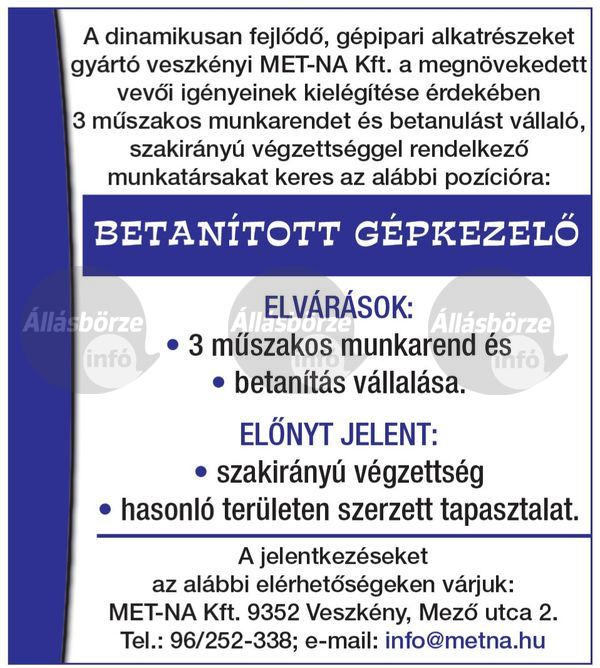 A dinamikusan fejlődő, gépipari alkatrészeket gyártó veszkényi MET-NA Kft. a megnövekedett vevői igényeinek kielégítése érdekében 3 műszakos munkarendet és betanulást vállaló, szakirányú végzettséggel rendelkező munkatársakat keres az alábbi pozícióra:

BETANÍTOTT GÉPKEZELŐ

Állásbörze infó Állásbörze infó Állásbörze infó

ELVÁRÁSOK:
• 3 műszakos munkarend és
• betanítás vállalása.

ELŐNYT JELENT:
• szakirányú végzettség
• hasonló területen szerzett tapasztalat.

A jelentkezéseket az alábbi elérhetőségeken várjuk:
MET-NA Kft. 9352 Veszkény, Mező utca 2.
Tel.: 96/252-338; e-mail: info@metna.hu